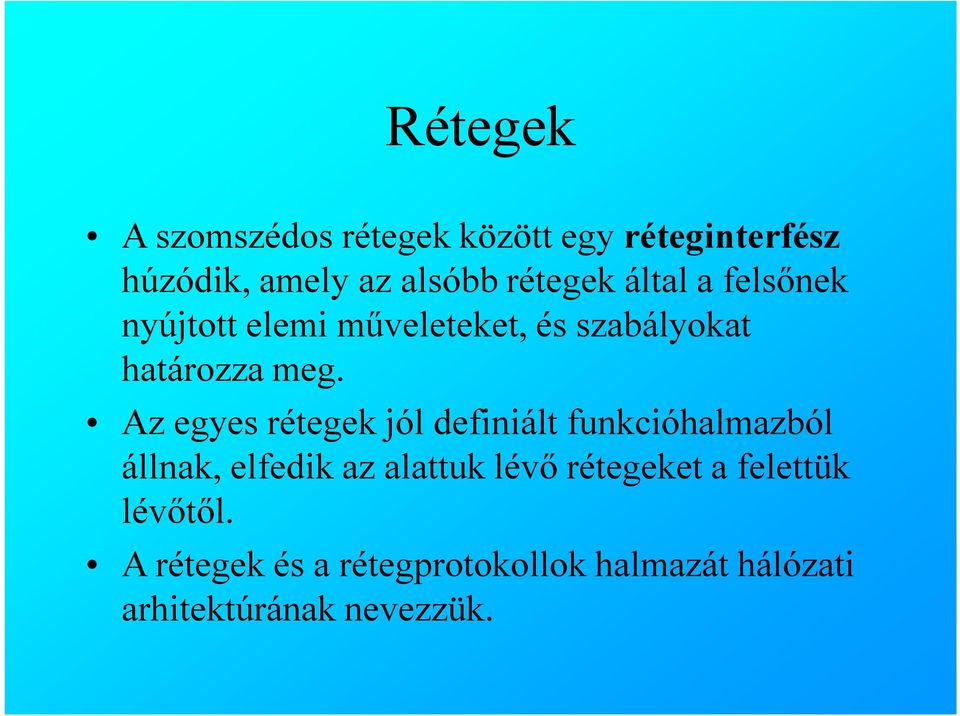 Rétegek

• A szomszédos rétegek között egy réteginterfész húzódik, amely az alsóbb rétegek által a felsőnek nyújtott elemi műveleteket, és szabályokat határozza meg.

• Az egyes rétegek jól definiált funkcióhalmazból állnak, elfedik az alattuk lévő rétegeket a felettük lévőtől.

• A rétegek és a rétegprotokollok halmazát hálózati arhitektúrának nevezzük.